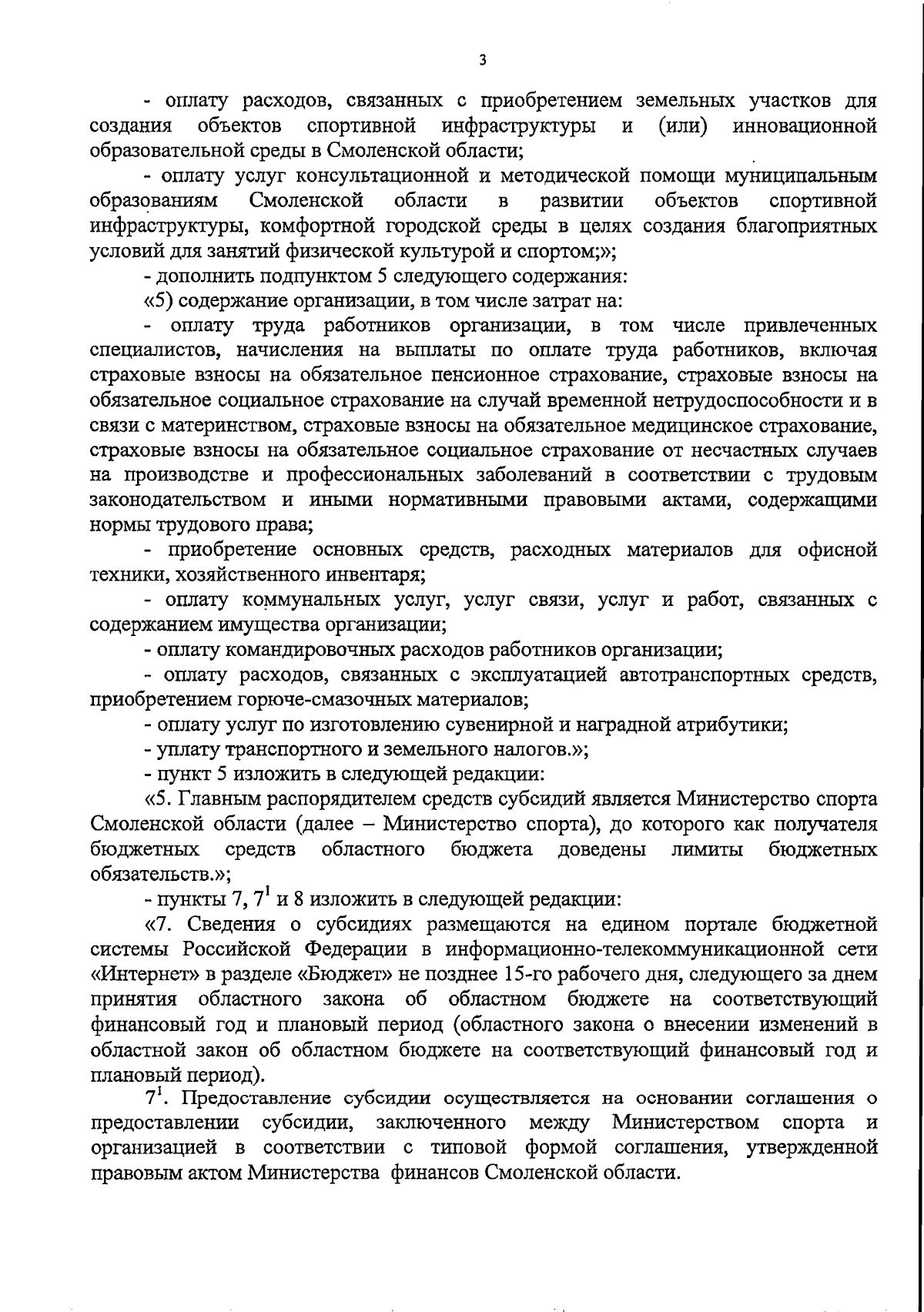 3

- оплату расходов, связанных с приобретением земельных участков для создания объектов спортивной инфраструктуры и (или) инновационной образовательной среды в Смоленской области;

- оплату услуг консультационной и методической помощи муниципальным образованиям Смоленской области в развитии объектов спортивной инфраструктуры, комфортной городской среды в целях создания благоприятных условий для занятий физической культурой и спортом;»;

- дополнить подпунктом 5 следующего содержания:

«5) содержание организации, в том числе затрат на:

- оплату труда работников организации, в том числе привлеченных специалистов, начисления на выплаты по оплате труда работников, включая страховые взносы на обязательное пенсионное страхование, страховые взносы на обязательное социальное страхование на случай временной нетрудоспособности и в связи с материнством, страховые взносы на обязательное медицинское страхование, страховые взносы на обязательное социальное страхование от несчастных случаев на производстве и профессиональных заболеваний в соответствии с трудовым законодательством и иными нормативными правовыми актами, содержащими нормы трудового права;

- приобретение основных средств, расходных материалов для офисной техники, хозяйственного инвентаря;

- оплату коммунальных услуг, услуг связи, услуг и работ, связанных с содержанием имущества организации;

- оплату командировочных расходов работников организации;

- оплату расходов, связанных с эксплуатацией автотранспортных средств, приобретением горюче-смазочных материалов;

- оплату услуг по изготовлению сувенирной и наградной атрибутики;

- уплату транспортного и земельного налогов.»;

- пункт 5 изложить в следующей редакции:

«5. Главным распорядителем средств субсидий является Министерство спорта Смоленской области (далее – Министерство спорта), до которого как получателя бюджетных средств областного бюджета доведены лимиты бюджетных обязательств.»;

- пункты 7, $7^1$ и 8 изложить в следующей редакции:

«7. Сведения о субсидиях размещаются на едином портале бюджетной системы Российской Федерации в информационно-телекоммуникационной сети «Интернет» в разделе «Бюджет» не позднее 15-го рабочего дня, следующего за днем принятия областного закона об областном бюджете на соответствующий финансовый год и плановый период (областного закона о внесении изменений в областной закон об областном бюджете на соответствующий финансовый год и плановый период).

$7^1$. Предоставление субсидии осуществляется на основании соглашения о предоставлении субсидии, заключенного между Министерством спорта и организацией в соответствии с типовой формой соглашения, утвержденной правовым актом Министерства финансов Смоленской области.